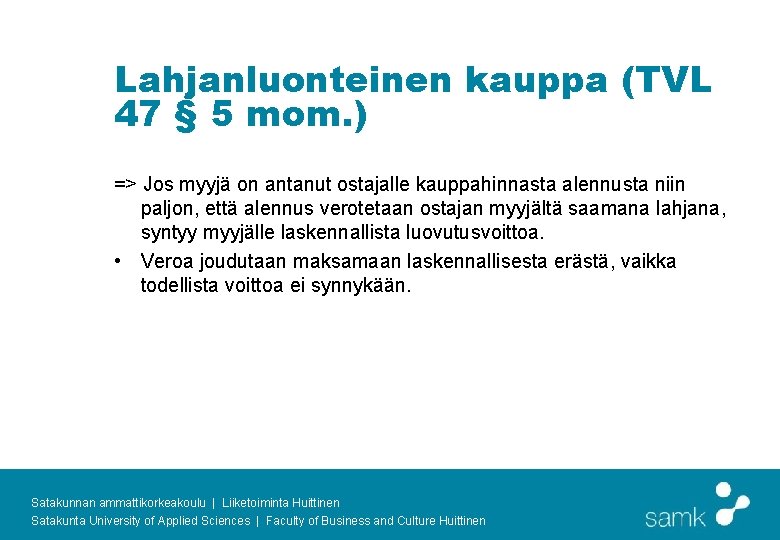 Lahjanluonteinen kauppa (TVL 47 § 5 mom.)

=> Jos myyjä on antanut ostajalle kauppahinnasta alennusta niin paljon, että alennus verotetaan ostajan myyjältä saamana lahjana, syntyy myyjälle laskennallista luovutusvoittoa.

• Veroa joudutaan maksamaan laskennallisesta erästä, vaikka todellista voittoa ei synnykään.

Satakunnan ammattikorkeakoulu | Liiketoiminta Huittinen
Satakunta University of Applied Sciences | Faculty of Business and Culture Huittinen

samk